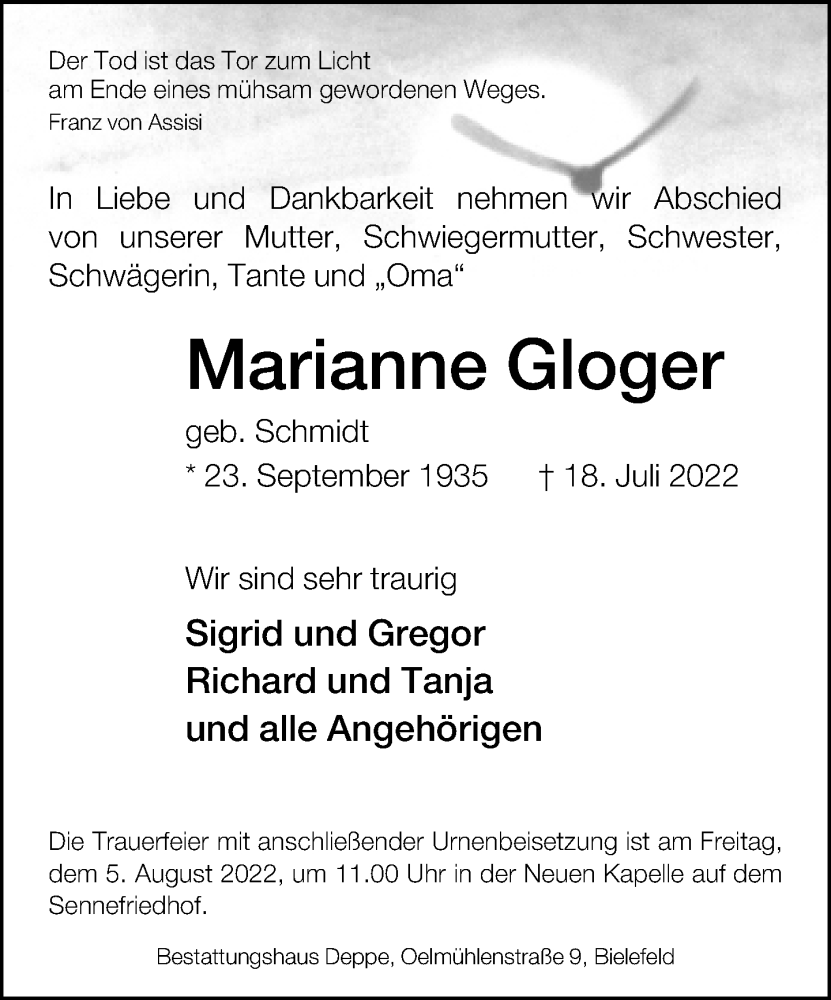 Der Tod ist das Tor zum Licht
am Ende eines mühsam gewordenen Weges.
Franz von Assisi

In Liebe und Dankbarkeit nehmen wir Abschied von unserer Mutter, Schwiegermutter, Schwester, Schwägerin, Tante und „Oma“

Marianne Gloger

geb. Schmidt

* 23. September 1935 † 18. Juli 2022

Wir sind sehr traurig

Sigrid und Gregor
Richard und Tanja
und alle Angehörigen

Die Trauerfeier mit anschließender Urnenbeisetzung ist am Freitag, dem 5. August 2022, um 11.00 Uhr in der Neuen Kapelle auf dem Sennefriedhof.

Bestattungshaus Deppe, Oelmühlenstraße 9, Bielefeld